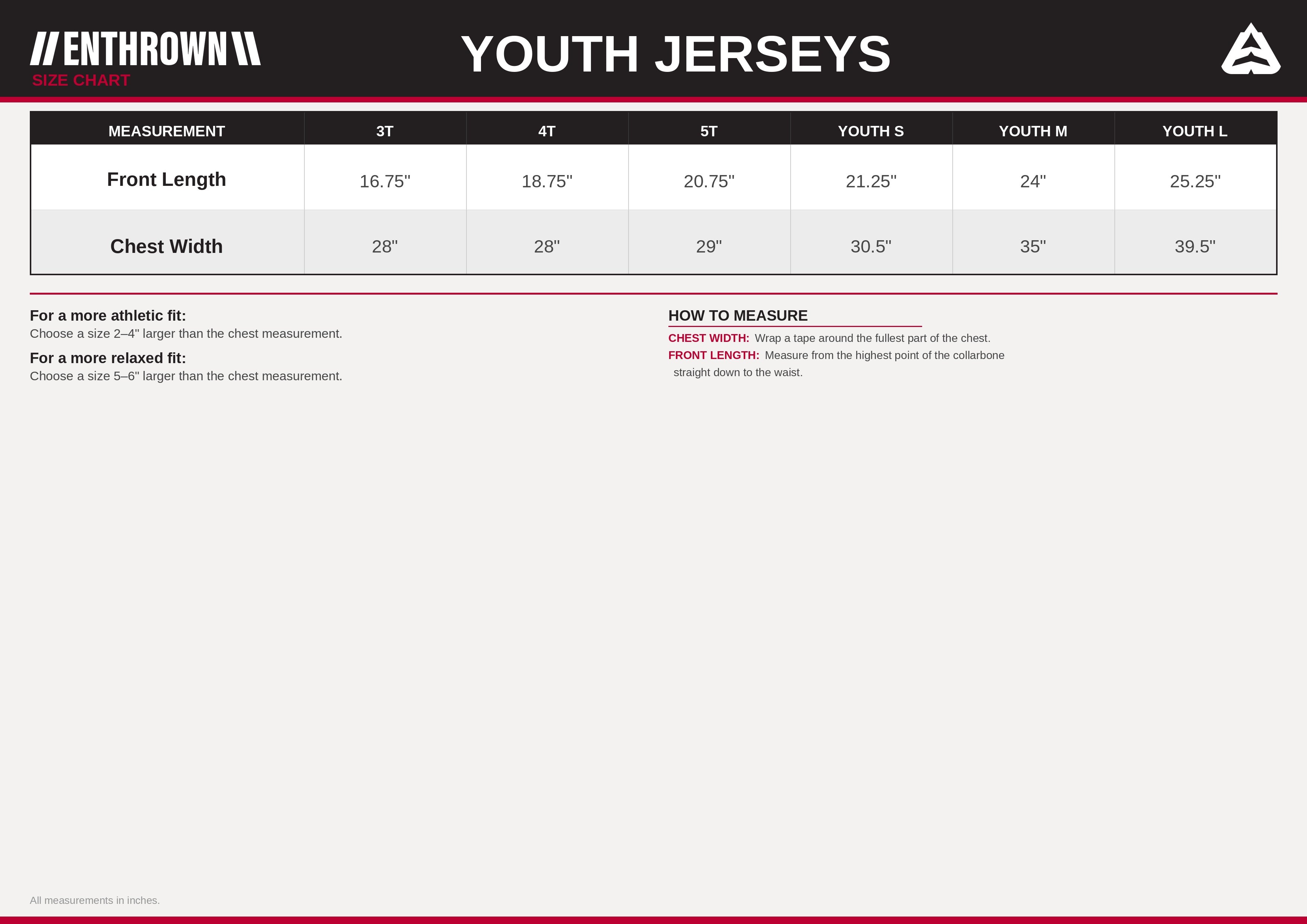 //ENTHROWN\\
SIZE CHART

YOUTH JERSEYS

| MEASUREMENT | 3T | 4T | 5T | YOUTH S | YOUTH M | YOUTH L |
|---|---|---|---|---|---|---|
| Front Length | 16.75" | 18.75" | 20.75" | 21.25" | 24" | 25.25" |
| Chest Width | 28" | 28" | 29" | 30.5" | 35" | 39.5" |

For a more athletic fit:
Choose a size 2–4" larger than the chest measurement.

For a more relaxed fit:
Choose a size 5–6" larger than the chest measurement.

HOW TO MEASURE

CHEST WIDTH: Wrap a tape around the fullest part of the chest.

FRONT LENGTH: Measure from the highest point of the collarbone straight down to the waist.

All measurements in inches.